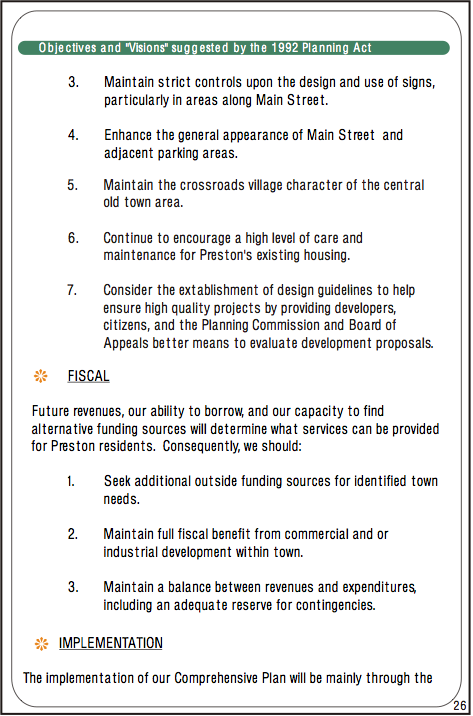 Objectives and "Visions" suggested by the 1992 Planning Act

3. Maintain strict controls upon the design and use of signs, particularly in areas along Main Street.

4. Enhance the general appearance of Main Street and adjacent parking areas.

5. Maintain the crossroads village character of the central old town area.

6. Continue to encourage a high level of care and maintenance for Preston's existing housing.

7. Consider the extablishment of design guidelines to help ensure high quality projects by providing developers, citizens, and the Planning Commission and Board of Appeals better means to evaluate development proposals.

FISCAL

Future revenues, our ability to borrow, and our capacity to find alternative funding sources will determine what services can be provided for Preston residents. Consequently, we should:

1. Seek additional outside funding sources for identified town needs.

2. Maintain full fiscal benefit from commercial and or industrial development within town.

3. Maintain a balance between revenues and expenditures, including an adequate reserve for contingencies.

IMPLEMENTATION

The implementation of our Comprehensive Plan will be mainly through the

26